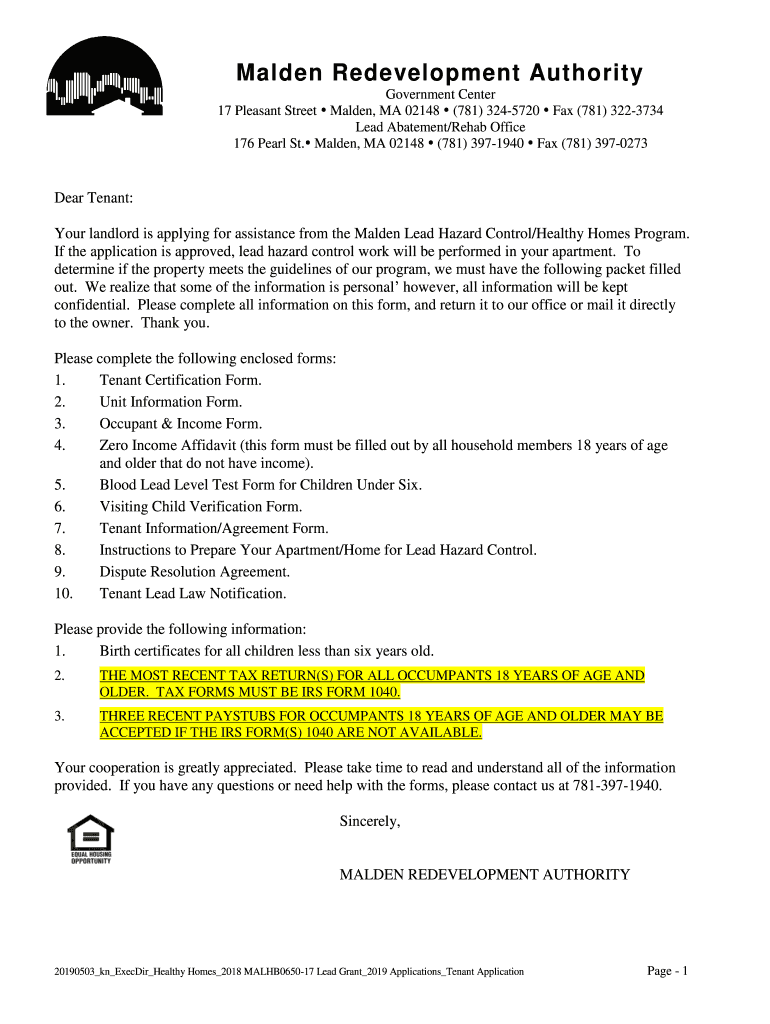 Malden Redevelopment Authority
Government Center
17 Pleasant Street • Malden, MA 02148 • (781) 324-5720 • Fax (781) 322-3734
Lead Abatement/Rehab Office
176 Pearl St.• Malden, MA 02148 • (781) 397-1940 • Fax (781) 397-0273

Dear Tenant:

Your landlord is applying for assistance from the Malden Lead Hazard Control/Healthy Homes Program. If the application is approved, lead hazard control work will be performed in your apartment. To determine if the property meets the guidelines of our program, we must have the following packet filled out. We realize that some of the information is personal' however, all information will be kept confidential. Please complete all information on this form, and return it to our office or mail it directly to the owner. Thank you.

Please complete the following enclosed forms:
1. Tenant Certification Form.
2. Unit Information Form.
3. Occupant & Income Form.
4. Zero Income Affidavit (this form must be filled out by all household members 18 years of age and older that do not have income).
5. Blood Lead Level Test Form for Children Under Six.
6. Visiting Child Verification Form.
7. Tenant Information/Agreement Form.
8. Instructions to Prepare Your Apartment/Home for Lead Hazard Control.
9. Dispute Resolution Agreement.
10. Tenant Lead Law Notification.

Please provide the following information:
1. Birth certificates for all children less than six years old.
2. THE MOST RECENT TAX RETURN(S) FOR ALL OCCUMPANTS 18 YEARS OF AGE AND OLDER. TAX FORMS MUST BE IRS FORM 1040.
3. THREE RECENT PAYSTUBS FOR OCCUMPANTS 18 YEARS OF AGE AND OLDER MAY BE ACCEPTED IF THE IRS FORM(S) 1040 ARE NOT AVAILABLE.

Your cooperation is greatly appreciated. Please take time to read and understand all of the information provided. If you have any questions or need help with the forms, please contact us at 781-397-1940.

EQUAL HOUSING OPPORTUNITY

Sincerely,

MALDEN REDEVELOPMENT AUTHORITY

20190503_kn_ExecDir_Healthy Homes_2018 MALHB0650-17 Lead Grant_2019 Applications_Tenant Application

Page - 1